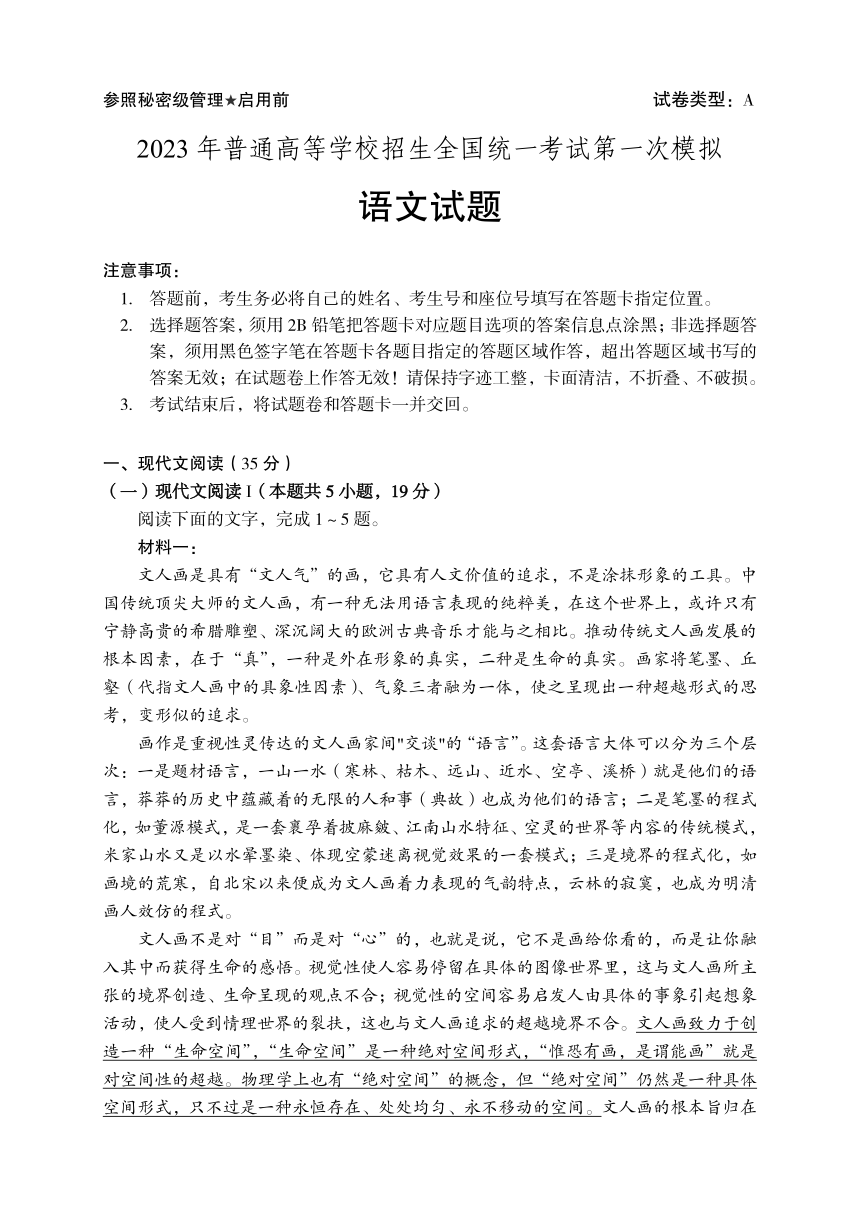 参照秘密级管理★启用前

试卷类型：A

2023 年普通高等学校招生全国统一考试第一次模拟

语文试题

注意事项：

1. 答题前，考生务必将自己的姓名、考生号和座位号填写在答题卡指定位置。

2. 选择题答案，须用 2B 铅笔把答题卡对应题目选项的答案信息点涂黑；非选择题答案，须用黑色签字笔在答题卡各题目指定的答题区域作答，超出答题区域书写的答案无效；在试题卷上作答无效！请保持字迹工整，卡面清洁，不折叠、不破损。

3. 考试结束后，将试题卷和答题卡一并交回。

一、现代文阅读（35 分）

（一）现代文阅读 I（本题共 5 小题，19 分）

阅读下面的文字，完成 1～5 题。

材料一：

文人画是具有“文人气”的画，它具有人文价值的追求，不是涂抹形象的工具。中国传统顶尖大师的文人画，有一种无法用语言表现的纯粹美，在这个世界上，或许只有宁静高贵的希腊雕塑、深沉阔大的欧洲古典音乐才能与之相比。推动传统文人画发展的根本因素，在于“真”，一种是外在形象的真实，二种是生命的真实。画家将笔墨、丘壑（代指文人画中的具象性因素）、气象三者融为一体，使之呈现出一种超越形式的思考，变形似的追求。

画作是重视性灵传达的文人画家间"交谈"的“语言”。这套语言大体可以分为三个层次：一是题材语言，一山一水（寒林、枯木、远山、近水、空亭、溪桥）就是他们的语言，莽莽的历史中蕴藏着的无限的人和事（典故）也成为他们的语言；二是笔墨的程式化，如董源模式，是一套裹孕着披麻皴、江南山水特征、空灵的世界等内容的传统模式，米家山水又是以水晕墨染、体现空蒙迷离视觉效果的一套模式；三是境界的程式化，如画境的荒寒，自北宋以来便成为文人画着力表现的气韵特点，云林的寂寞，也成为明清画人效仿的程式。

文人画不是对“目”而是对“心”的，也就是说，它不是画给你看的，而是让你融入其中而获得生命的感悟。视觉性使人容易停留在具体的图像世界里，这与文人画所主张的境界创造、生命呈现的观点不合；视觉性的空间容易启发人由具体的事象引起想象活动，使人受到情理世界的裂扶，这也与文人画追求的超越境界不合。文人画致力于创造一种“生命空间”，“生命空间”是一种绝对空间形式，“惟恐有画，是谓能画”就是对空间性的超越。物理学上也有“绝对空间”的概念，但“绝对空间”仍然是一种具体空间形式，只不过是一种永恒存在、处处均匀、永不移动的空间。文人画的根本旨归在